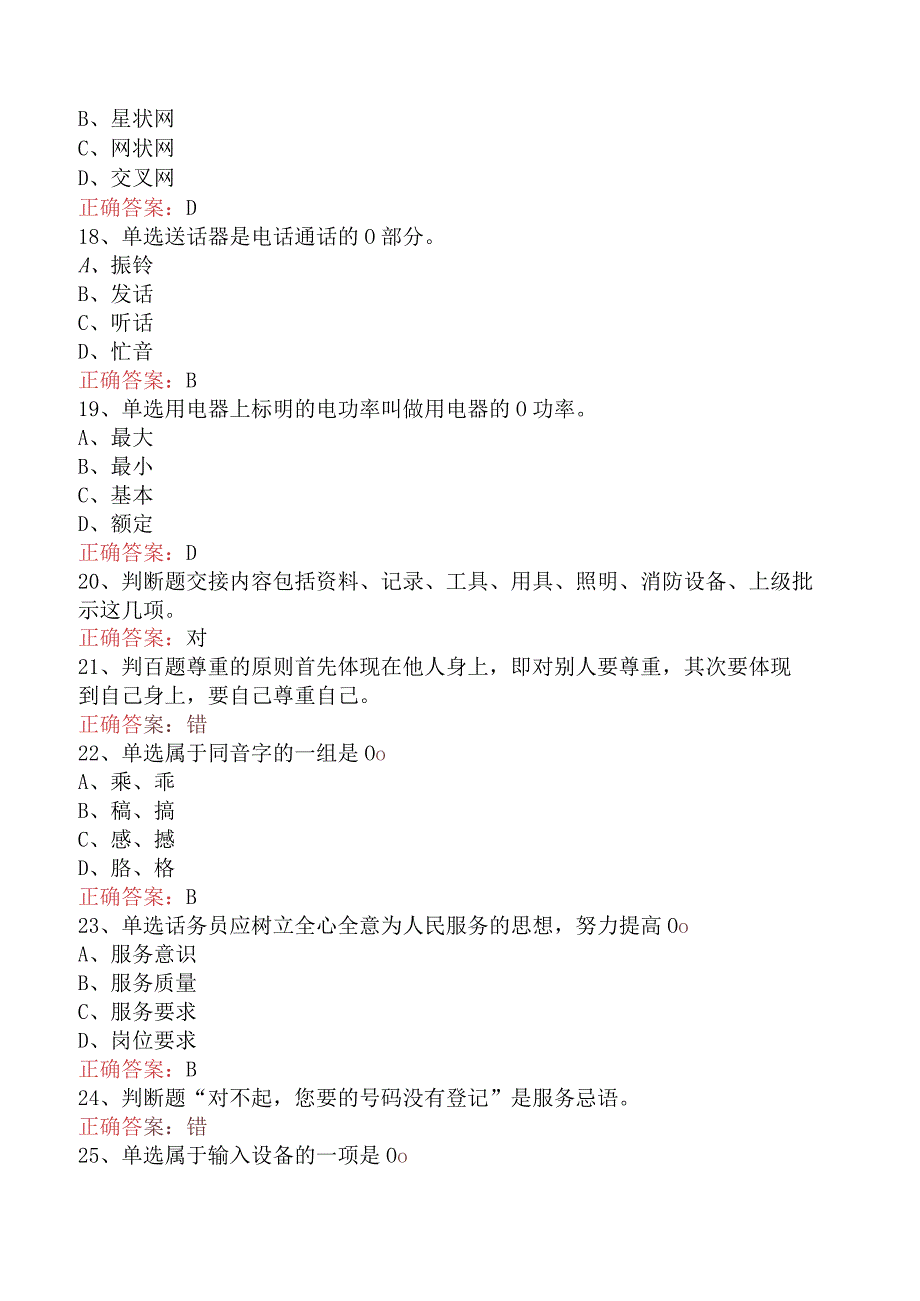 B、星状网
C、网状网
D、交叉网
正确答案：D
18、单选送话器是电话通话的0部分。
A、振铃
B、发话
C、听话
D、忙音
正确答案：B
19、单选用电器上标明的电功率叫做用电器的0功率。
A、最大
B、最小
C、基本
D、额定
正确答案：D
20、判断题交接内容包括资料、记录、工具、用具、照明、消防设备、上级批示这几项。
正确答案：对
21、判百题尊重的原则首先体现在他人身上，即对别人要尊重，其次要体现到自己身上，要自己尊重自己。
正确答案：错
22、单选属于同音字的一组是0o
A、乘、乖
B、稿、搞
C、感、撼
D、胳、格
正确答案：B
23、单选话务员应树立全心全意为人民服务的思想，努力提高0o
A、服务意识
B、服务质量
C、服务要求
D、岗位要求
正确答案：B
24、判断题“对不起，您要的号码没有登记”是服务忌语。
正确答案：错
25、单选属于输入设备的一项是0o